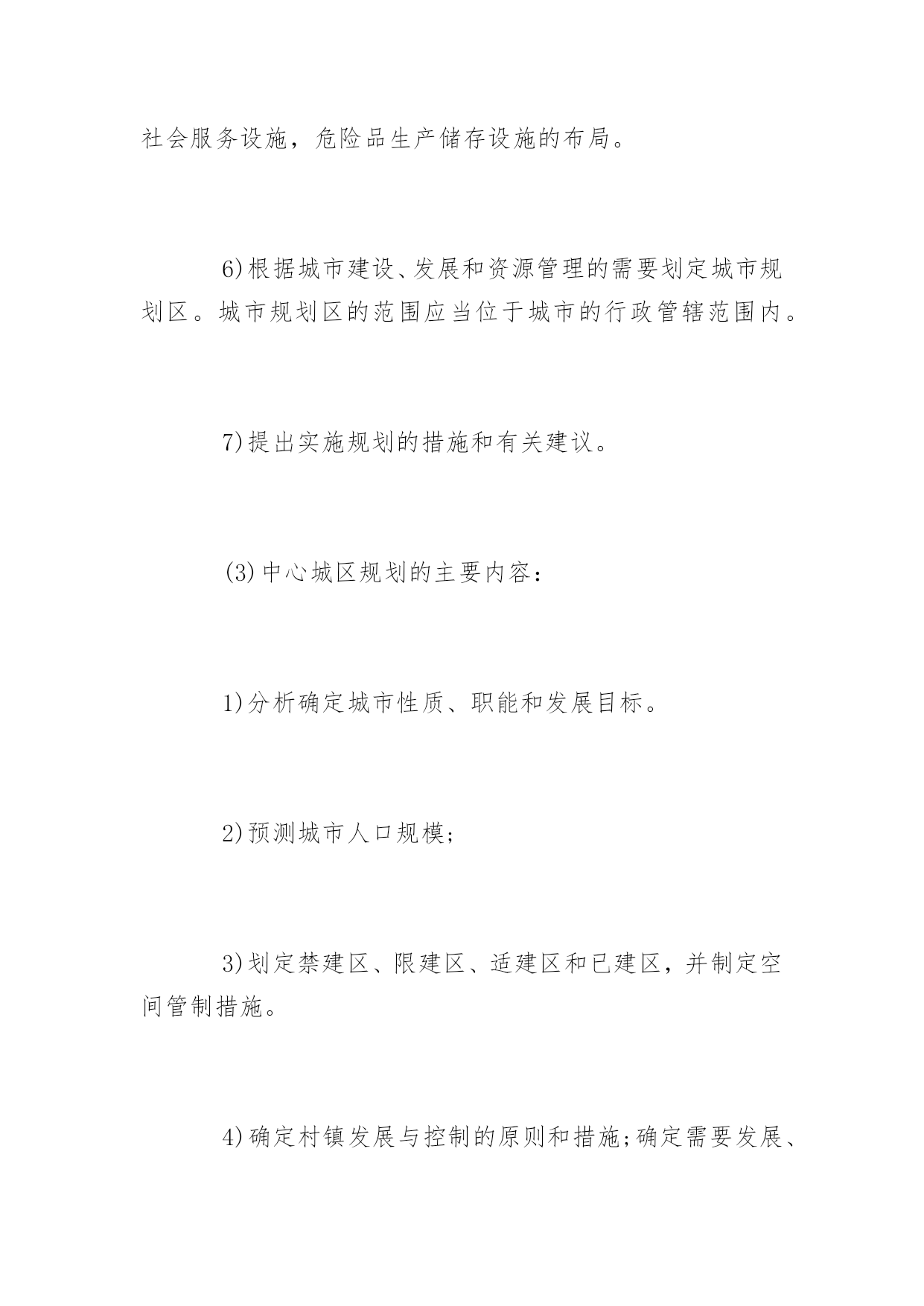 社会服务设施，危险品生产储存设施的布局。

6)根据城市建设、发展和资源管理的需要划定城市规划区。城市规划区的范围应当位于城市的行政管辖范围内。

7)提出实施规划的措施和有关建议。

(3)中心城区规划的主要内容：

1)分析确定城市性质、职能和发展目标。

2)预测城市人口规模；

3)划定禁建区、限建区、适建区和已建区，并制定空间管制措施。

4)确定村镇发展与控制的原则和措施；确定需要发展、